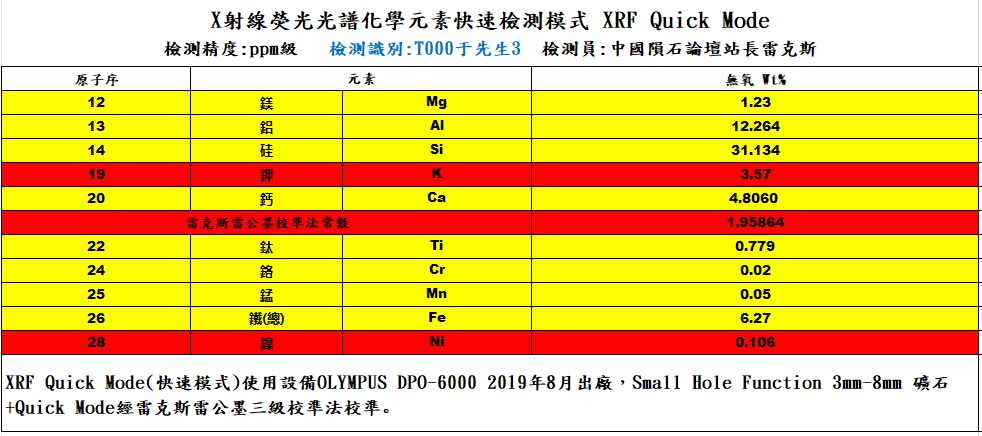 X射線熒光光譜化學元素快速檢測模式 XRF Quick Mode

檢測精度:ppm級 檢測識別:T000于先生3 檢測員:中國隕石論壇站長雷克斯

| 原子序 | 元素 | | 無氧 Wt% |
|---|---|---|---|
| 12 | 鎂 | Mg | 1.23 |
| 13 | 鋁 | Al | 12.264 |
| 14 | 硅 | Si | 31.134 |
| 19 | 鉀 | K | 3.57 |
| 20 | 鈣 | Ca | 4.8060 |
| 雷克斯雷公墨校準法常數 | | | 1.95864 |
| 22 | 鈦 | Ti | 0.779 |
| 24 | 鉻 | Cr | 0.02 |
| 25 | 錳 | Mn | 0.05 |
| 26 | 鐵(總) | Fe | 6.27 |
| 28 | 鎳 | Ni | 0.106 |

XRF Quick Mode(快速模式)使用設備OLYMPUS DPO-6000 2019年8月出廠，Small Hole Function 3mm-8mm 礦石+Quick Mode經雷克斯雷公墨三級校準法校準。